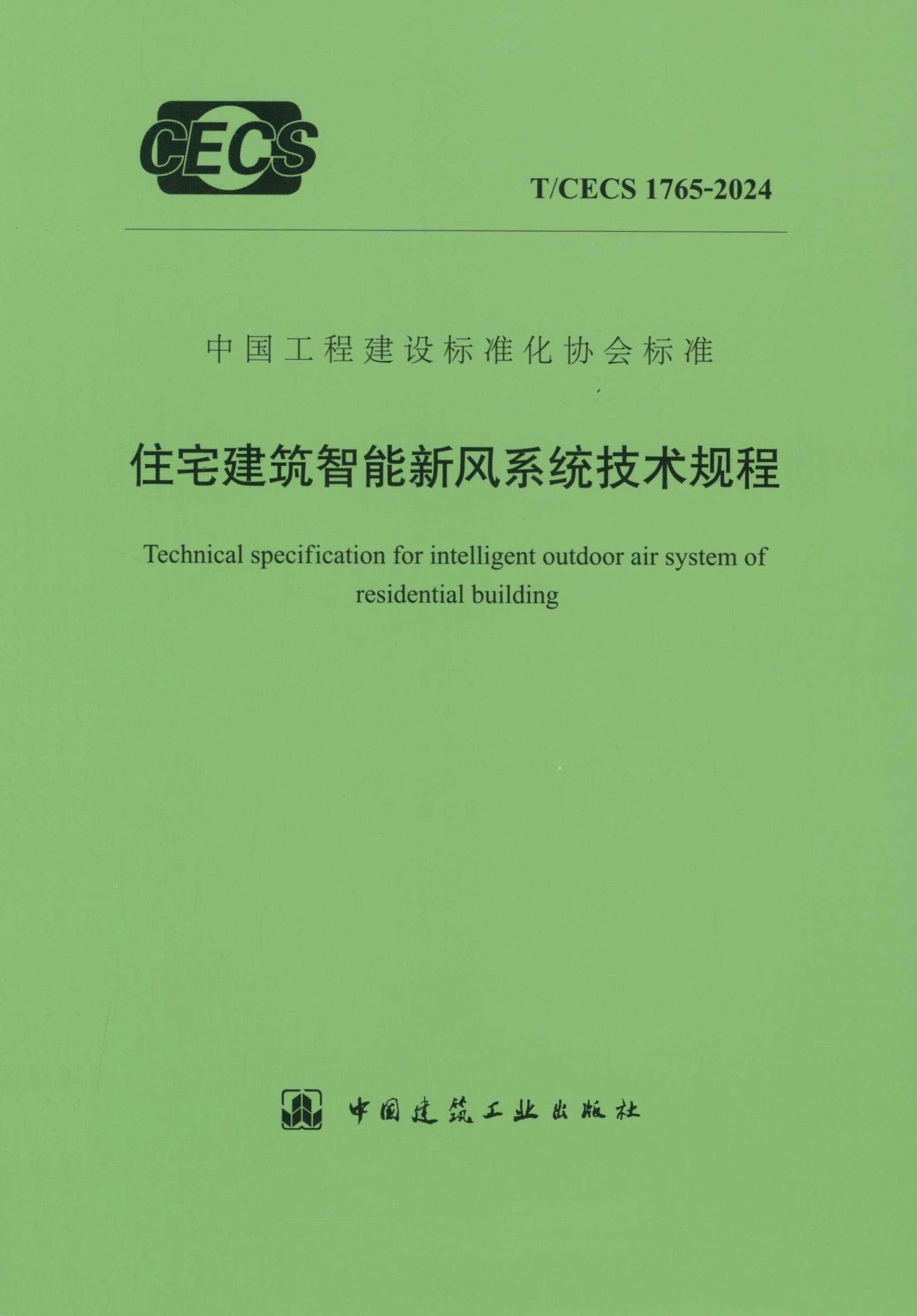 CECS

T/CECS 1765-2024

中国工程建设标准化协会标准

住宅建筑智能新风系统技术规程

Technical specification for intelligent outdoor air system of residential building

中国建筑工业出版社